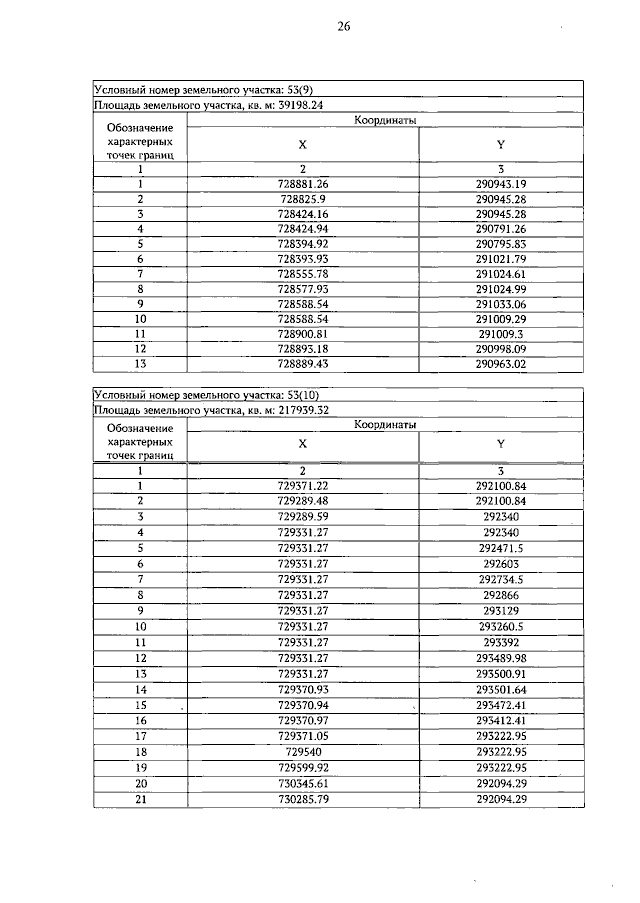 26

| Условный номер земельного участка: 53(9) | | |
|---|---|---|
| Площадь земельного участка, кв. м: 39198.24 | | |
| Обозначение характерных точек границ | Координаты | |
| | X | Y |
| 1 | 2 | 3 |
| 1 | 728881.26 | 290943.19 |
| 2 | 728825.9 | 290945.28 |
| 3 | 728424.16 | 290945.28 |
| 4 | 728424.94 | 290791.26 |
| 5 | 728394.92 | 290795.83 |
| 6 | 728393.93 | 291021.79 |
| 7 | 728555.78 | 291024.61 |
| 8 | 728577.93 | 291024.99 |
| 9 | 728588.54 | 291033.06 |
| 10 | 728588.54 | 291009.29 |
| 11 | 728900.81 | 291009.3 |
| 12 | 728893.18 | 290998.09 |
| 13 | 728889.43 | 290963.02 |

| Условный номер земельного участка: 53(10) | | |
|---|---|---|
| Площадь земельного участка, кв. м: 217939.32 | | |
| Обозначение характерных точек границ | Координаты | |
| | X | Y |
| 1 | 2 | 3 |
| 1 | 729371.22 | 292100.84 |
| 2 | 729289.48 | 292100.84 |
| 3 | 729289.59 | 292340 |
| 4 | 729331.27 | 292340 |
| 5 | 729331.27 | 292471.5 |
| 6 | 729331.27 | 292603 |
| 7 | 729331.27 | 292734.5 |
| 8 | 729331.27 | 292866 |
| 9 | 729331.27 | 293129 |
| 10 | 729331.27 | 293260.5 |
| 11 | 729331.27 | 293392 |
| 12 | 729331.27 | 293489.98 |
| 13 | 729331.27 | 293500.91 |
| 14 | 729370.93 | 293501.64 |
| 15 | 729370.94 | 293472.41 |
| 16 | 729370.97 | 293412.41 |
| 17 | 729371.05 | 293222.95 |
| 18 | 729540 | 293222.95 |
| 19 | 729599.92 | 293222.95 |
| 20 | 730345.61 | 292094.29 |
| 21 | 730285.79 | 292094.29 |